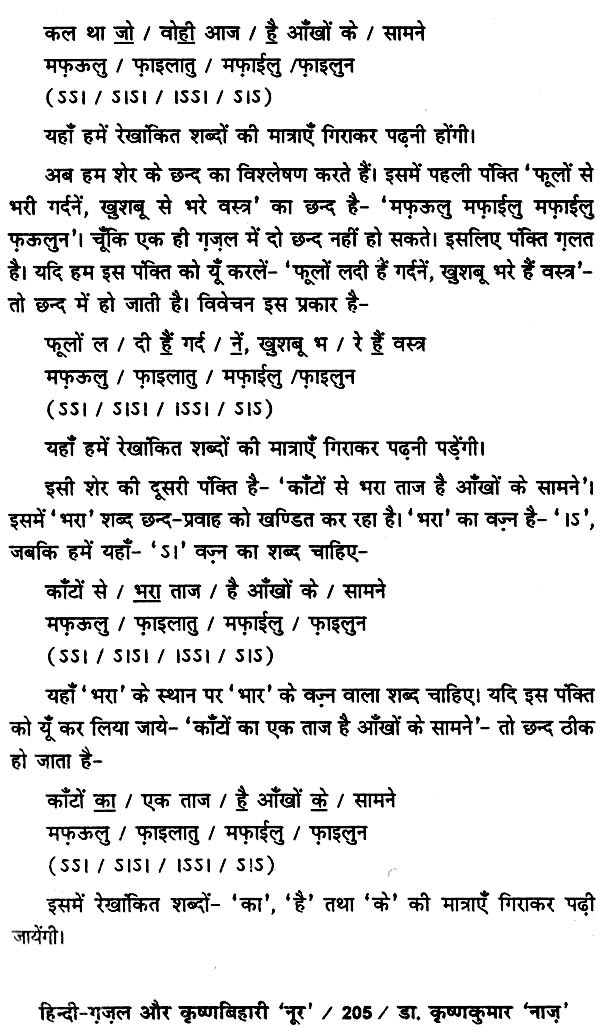 कल था जो / वोही आज / है आँखों के / सामने
मफ़ऊलु / फ़ाइलातु / मफ़ाईलु /फ़ाइलुन
(ऽऽ। / ऽ।ऽ। / ।ऽऽ। / ऽ।ऽ)

यहाँ हमें रेखांकित शब्दों की मात्राएँ गिराकर पढ़नी होंगी।

अब हम शेर के छन्द का विश्लेषण करते हैं। इसमें पहली पंक्ति 'फूलों से भरी गर्दनें, खुशबू से भरे वस्त्र' का छन्द है- 'मफ़ऊलु मफ़ाईलु मफ़ाईलु फ़ऊलुन'। चूँकि एक ही ग़ज़ल में दो छन्द नहीं हो सकते। इसलिए पंक्ति ग़लत है। यदि हम इस पंक्ति को यूँ करलें- 'फूलों लदी हैं गर्दनें, खुशबू भरे हैं वस्त्र'- तो छन्द में हो जाती है। विवेचन इस प्रकार है-

फूलों ल / दी हैं गर्द / नें, खुशबू भ / रे हैं वस्त्र
मफ़ऊलु / फ़ाइलातु / मफ़ाईलु /फ़ाइलुन
(ऽऽ। / ऽ।ऽ। / ।ऽऽ। / ऽ।ऽ)

यहाँ हमें रेखांकित शब्दों की मात्राएँ गिराकर पढ़नी पड़ेंगी।

इसी शेर की दूसरी पंक्ति है- 'काँटों से भरा ताज है आँखों के सामने'। इसमें 'भरा' शब्द छन्द-प्रवाह को खण्डित कर रहा है। 'भरा' का वज़्न है- '।ऽ', जबकि हमें यहाँ- 'ऽ।' वज़्न का शब्द चाहिए-

काँटों से / भरा ताज / है आँखों के / सामने
मफ़ऊलु / फ़ाइलातु / मफ़ाईलु / फ़ाइलुन
(ऽऽ। / ऽ।ऽ। / ।ऽऽ। / ऽ।ऽ)

यहाँ 'भरा' के स्थान पर 'भार' के वज़्न वाला शब्द चाहिए। यदि इस पंक्ति को यूँ कर लिया जाये- 'काँटों का एक ताज है आँखों के सामने'- तो छन्द ठीक हो जाता है-

काँटों का / एक ताज / है आँखों के / सामने
मफ़ऊलु / फ़ाइलातु / मफ़ाईलु / फ़ाइलुन
(ऽऽ। / ऽ।ऽ। / ।ऽऽ। / ऽ।ऽ)

इसमें रेखांकित शब्दों- 'का', 'है' तथा 'के' की मात्राएँ गिराकर पढ़ी जायेंगी।

हिन्दी-ग़ज़ल और कृष्णबिहारी 'नूर' / 205 / डा. कृष्णकुमार 'नाज़'